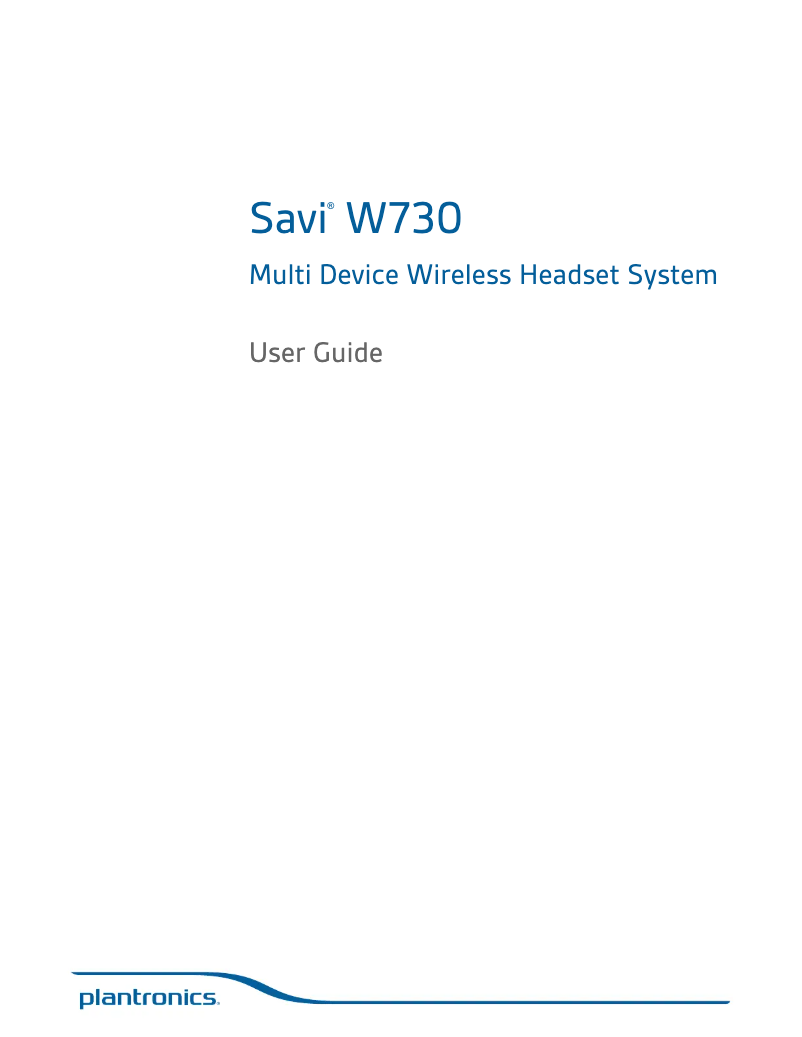 Savi® W730

Multi Device Wireless Headset System

User Guide

plantronics.